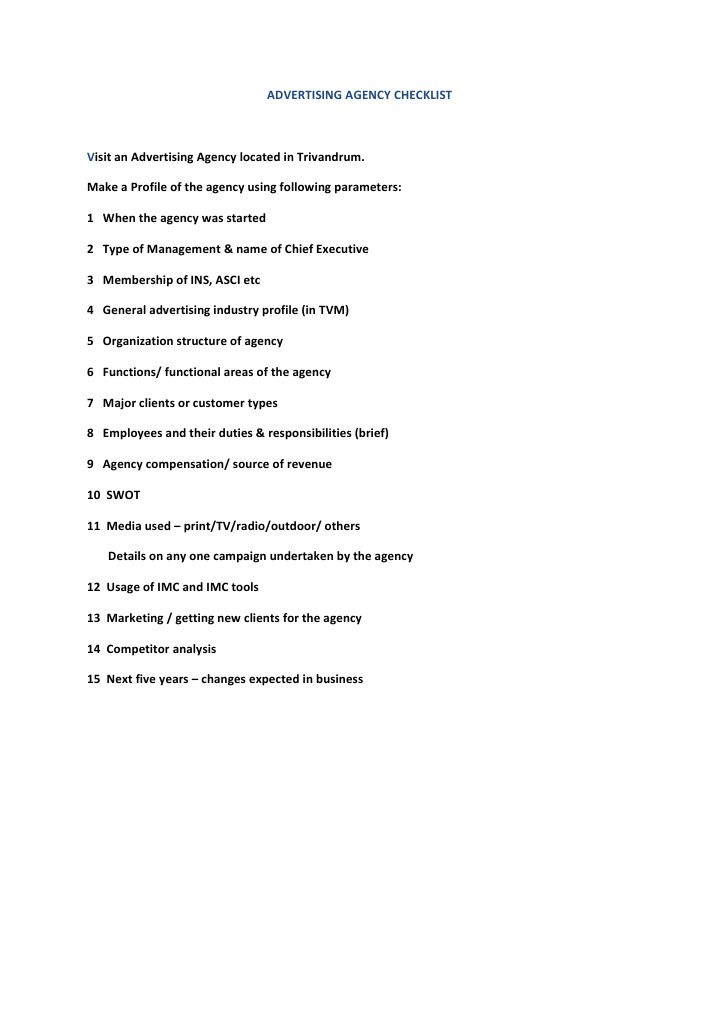 ADVERTISING AGENCY CHECKLIST

Visit an Advertising Agency located in Trivandrum.

Make a Profile of the agency using following parameters:

1 When the agency was started

2 Type of Management & name of Chief Executive

3 Membership of INS, ASCI etc

4 General advertising industry profile (in TVM)

5 Organization structure of agency

6 Functions/ functional areas of the agency

7 Major clients or customer types

8 Employees and their duties & responsibilities (brief)

9 Agency compensation/ source of revenue

10 SWOT

11 Media used – print/TV/radio/outdoor/ others

Details on any one campaign undertaken by the agency

12 Usage of IMC and IMC tools

13 Marketing / getting new clients for the agency

14 Competitor analysis

15 Next five years – changes expected in business